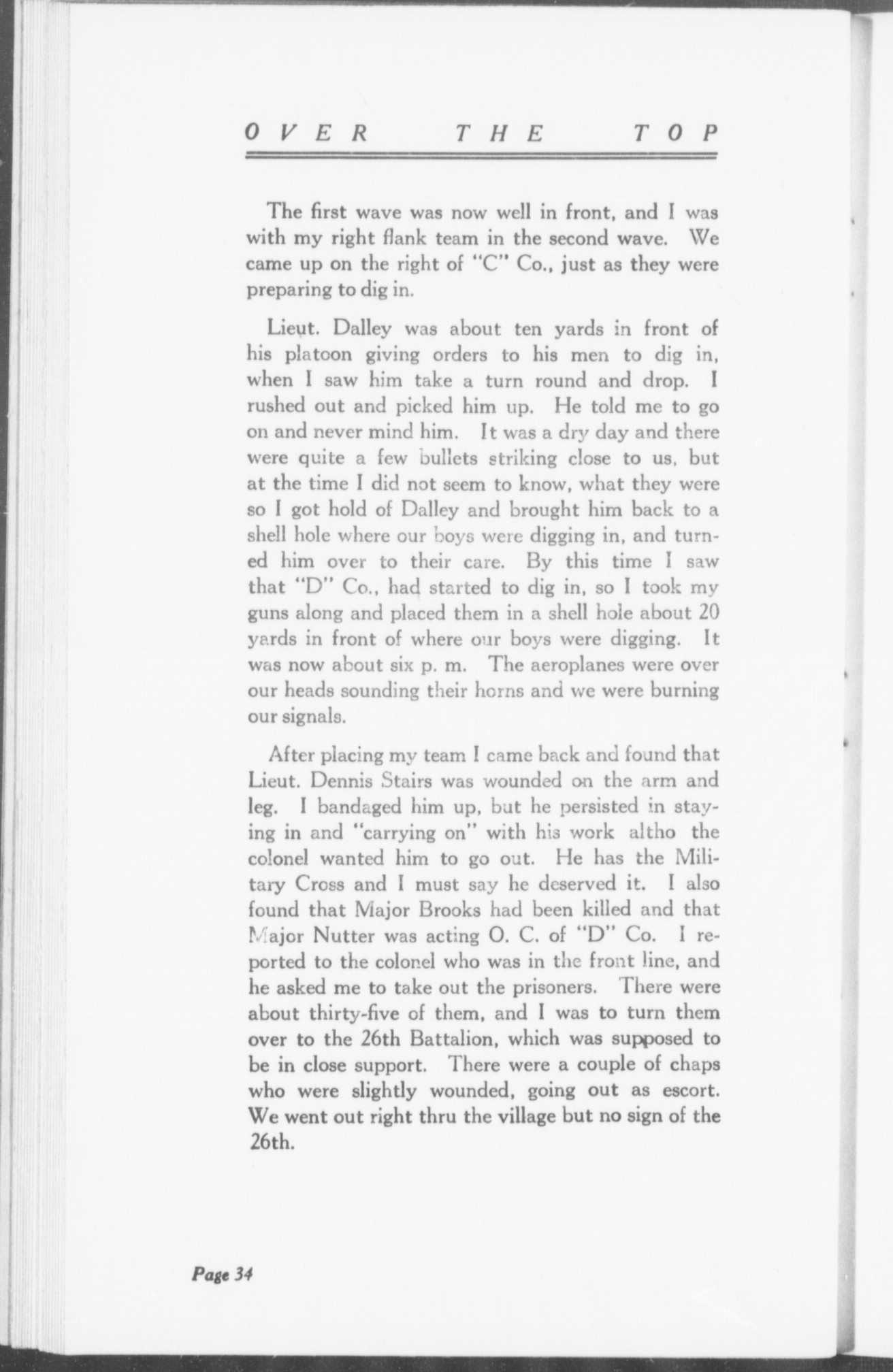 OVER THE TOP

The first wave was now well in front, and I was with my right flank team in the second wave. We came up on the right of "C" Co., just as they were preparing to dig in.

Lieut. Dalley was about ten yards in front of his platoon giving orders to his men to dig in, when I saw him take a turn round and drop. I rushed out and picked him up. He told me to go on and never mind him. It was a dry day and there were quite a few bullets striking close to us, but at the time I did not seem to know, what they were so I got hold of Dalley and brought him back to a shell hole where our boys were digging in, and turned him over to their care. By this time I saw that "D" Co., had started to dig in, so I took my guns along and placed them in a shell hole about 20 yards in front of where our boys were digging. It was now about six p. m. The aeroplanes were over our heads sounding their horns and we were burning our signals.

After placing my team I came back and found that Lieut. Dennis Stairs was wounded on the arm and leg. I bandaged him up, but he persisted in staying in and "carrying on" with his work altho the colonel wanted him to go out. He has the Military Cross and I must say he deserved it. I also found that Major Brooks had been killed and that Major Nutter was acting O. C. of "D" Co. I reported to the colonel who was in the front line, and he asked me to take out the prisoners. There were about thirty-five of them, and I was to turn them over to the 26th Battalion, which was supposed to be in close support. There were a couple of chaps who were slightly wounded, going out as escort. We went out right thru the village but no sign of the 26th.

Page 34